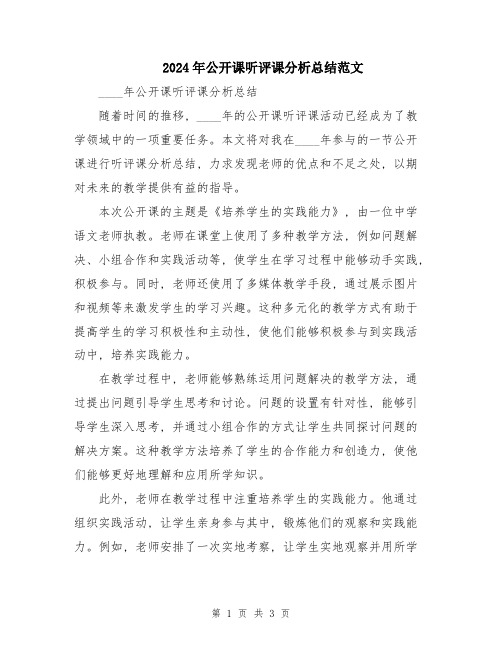 2024年公开课听评课分析总结范文

____年公开课听评课分析总结

随着时间的推移，____年的公开课听评课活动已经成为了教学领域中的一项重要任务。本文将对我在____年参与的一节公开课进行听评课分析总结，力求发现老师的优点和不足之处，以期对未来的教学提供有益的指导。

本次公开课的主题是《培养学生的实践能力》，由一位中学语文老师执教。老师在课堂上使用了多种教学方法，例如问题解决、小组合作和实践活动等，使学生在学习过程中能够动手实践，积极参与。同时，老师还使用了多媒体教学手段，通过展示图片和视频等来激发学生的学习兴趣。这种多元化的教学方式有助于提高学生的学习积极性和主动性，使他们能够积极参与到实践活动中，培养实践能力。

在教学过程中，老师能够熟练运用问题解决的教学方法，通过提出问题引导学生思考和讨论。问题的设置有针对性，能够引导学生深入思考，并通过小组合作的方式让学生共同探讨问题的解决方案。这种教学方法培养了学生的合作能力和创造力，使他们能够更好地理解和应用所学知识。

此外，老师在教学过程中注重培养学生的实践能力。他通过组织实践活动，让学生亲身参与其中，锻炼他们的观察和实践能力。例如，老师安排了一次实地考察，让学生实地观察并用所学

第 1 页 共 3 页